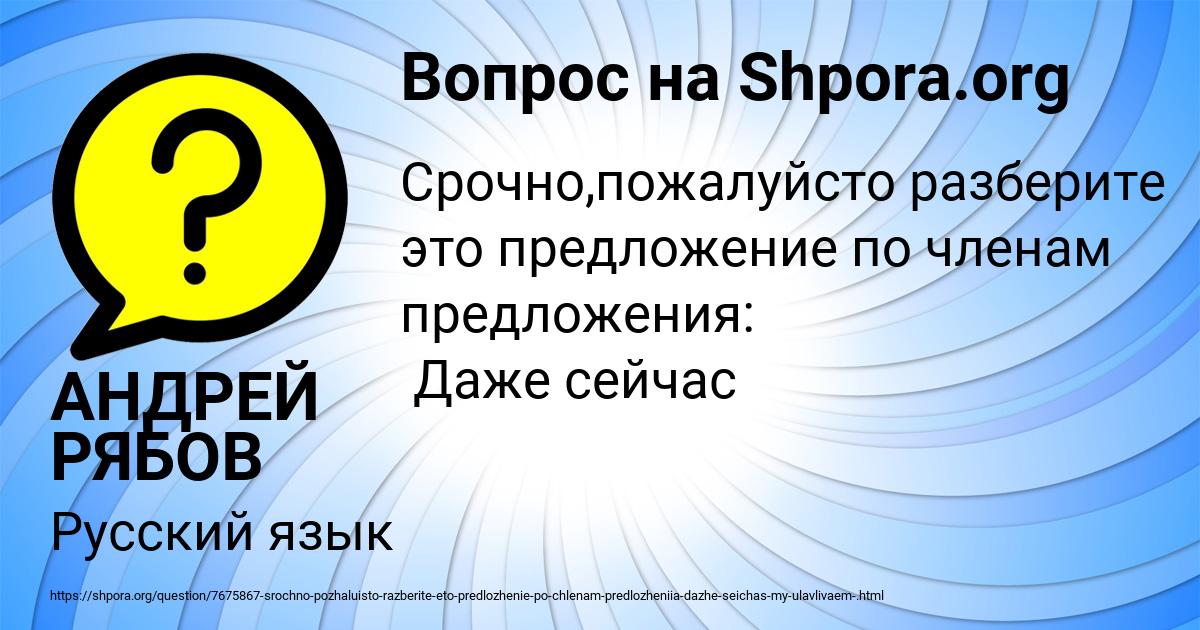 Вопрос на Shpora.org

Срочно,пожалуйсто разберите это предложение по членам предложения:
Даже сейчас

АНДРЕЙ РЯБОВ

Русский язык

https://shpora.org/question/7675867-srochno-pozhaluisto-razberite-eto-predlozhenie-po-chlenam-predlozheniia-dazhe-seichas-my-ulavlivaem-.html